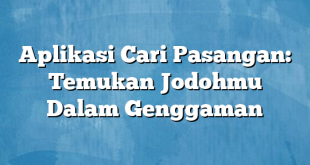 Aplikasi Cari Pasangan: Temukan Jodohmu Dalam Genggaman